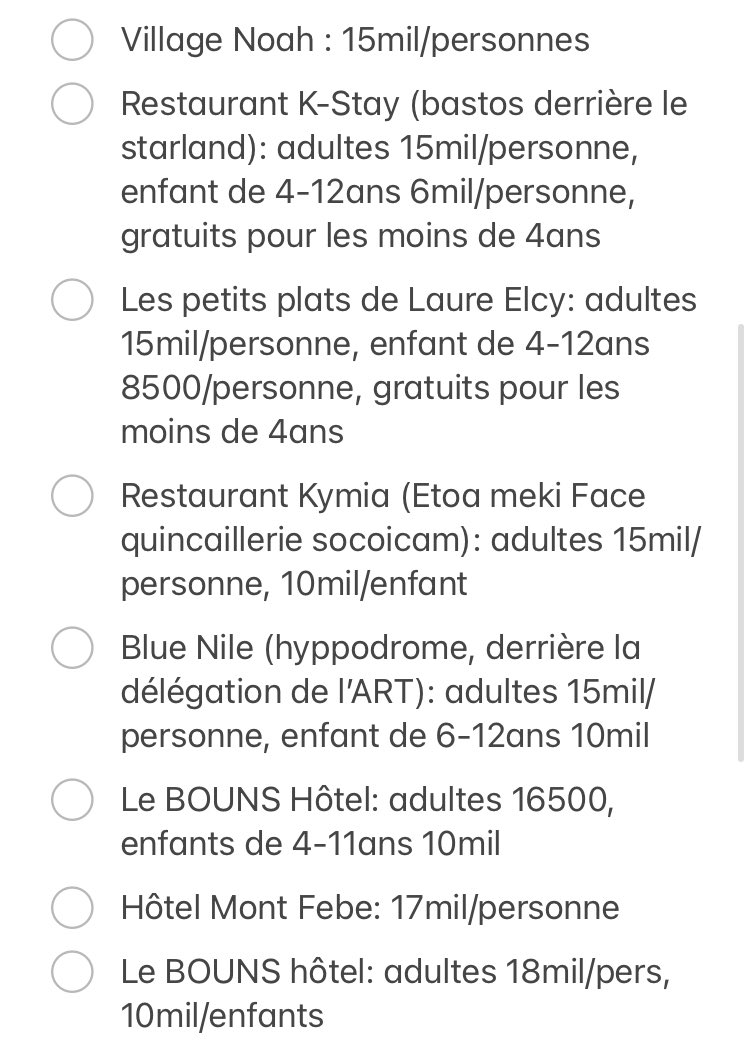 Village Noah : 15mil/personnes

Restaurant K-Stay (bastos derrière le starland): adultes 15mil/personne, enfant de 4-12ans 6mil/personne, gratuits pour les moins de 4ans

Les petits plats de Laure Elcy: adultes 15mil/personne, enfant de 4-12ans 8500/personne, gratuits pour les moins de 4ans

Restaurant Kymia (Etoa meki Face quincaillerie socoicam): adultes 15mil/personne, 10mil/enfant

Blue Nile (hyppodrome, derrière la délégation de l'ART): adultes 15mil/personne, enfant de 6-12ans 10mil

Le BOUNS Hôtel: adultes 16500, enfants de 4-11ans 10mil

Hôtel Mont Febe: 17mil/personne

Le BOUNS hôtel: adultes 18mil/pers, 10mil/enfants